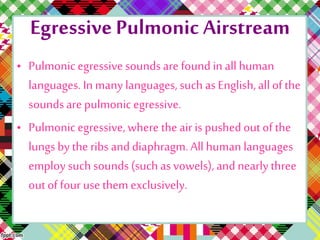 Egressive Pulmonic Airstream

• Pulmonic egressive sounds are found in all human languages. In many languages, such as English, all of the sounds are pulmonic egressive.

• Pulmonic egressive, where the air is pushed out of the lungs by the ribs and diaphragm. All human languages employ such sounds (such as vowels), and nearly three out of four use them exclusively.

fppt.com